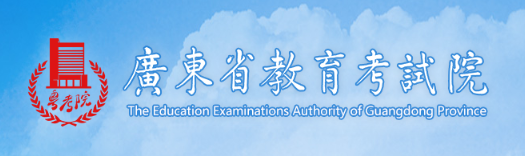 粤考院

廣東省教育考試院
The Education Examinations Authority of Guangdong Province